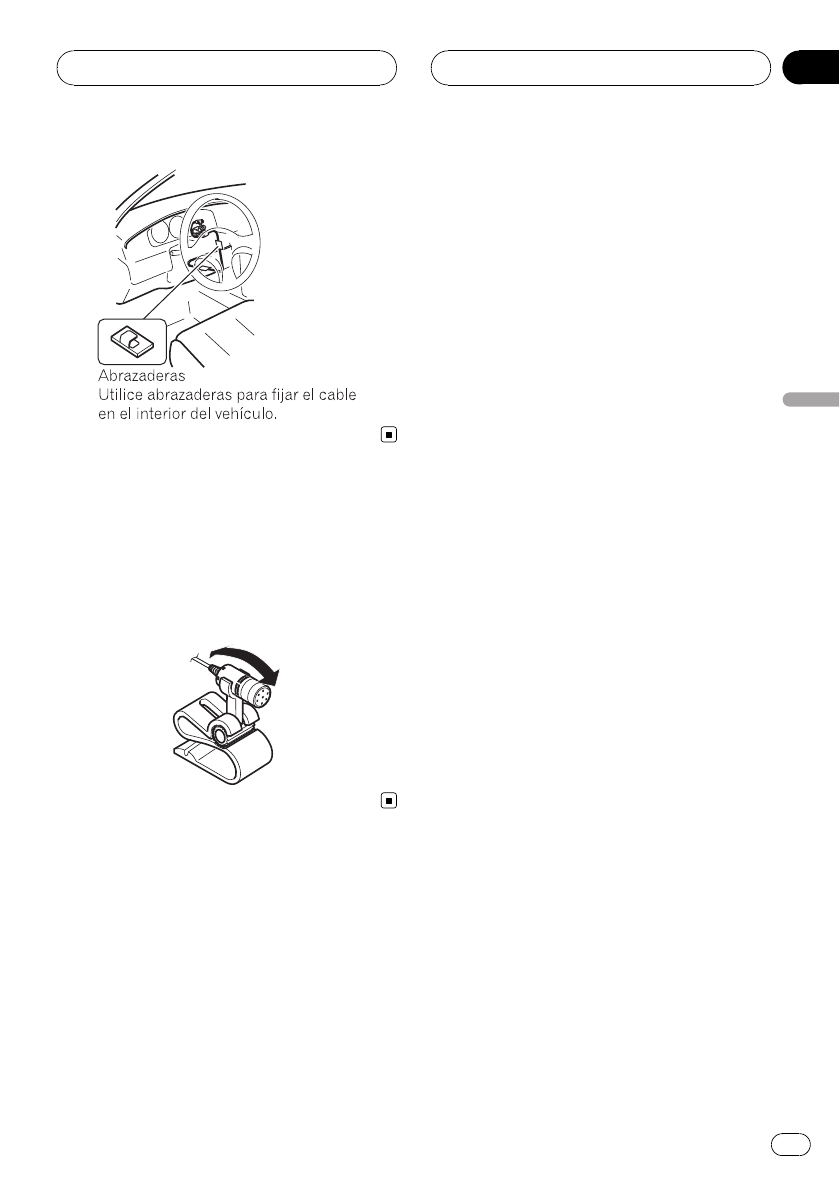 Abrazaderas
Utilice abrazaderas para fijar el cable en el interior del vehículo.